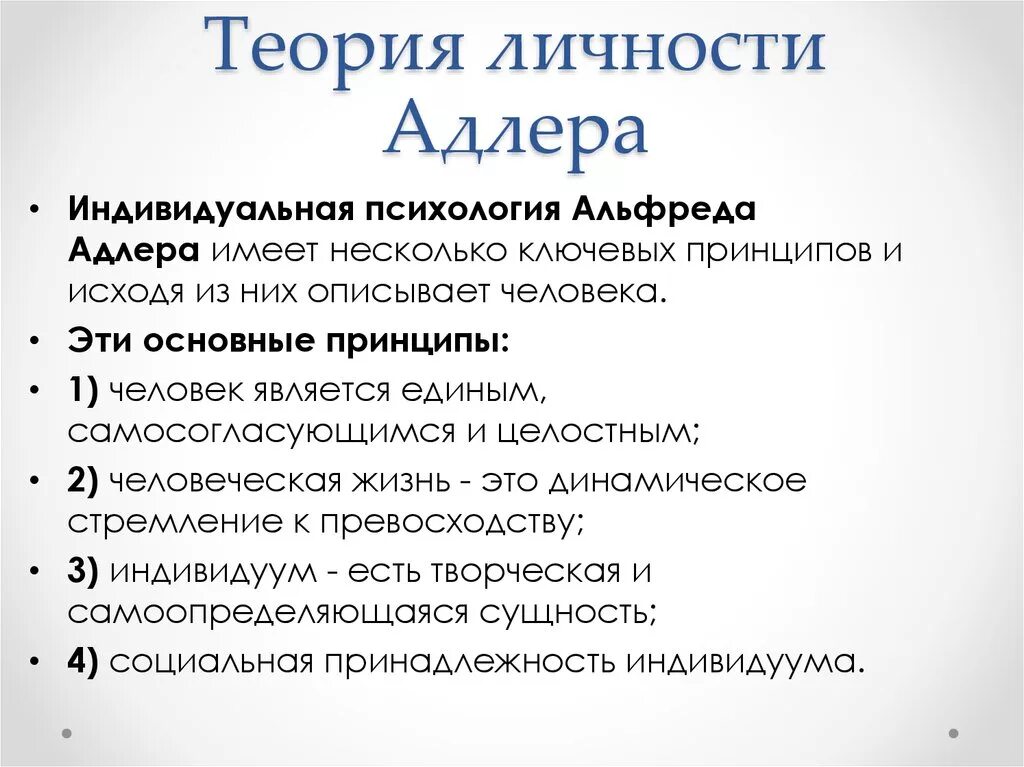 Теория личности Адлера

• Индивидуальная психология Альфреда Адлера имеет несколько ключевых принципов и исходя из них описывает человека.
• Эти основные принципы:
• 1) человек является единым, самосогласующимся и целостным;
• 2) человеческая жизнь - это динамическое стремление к превосходству;
• 3) индивидуум - есть творческая и самоопределяющаяся сущность;
• 4) социальная принадлежность индивидуума.